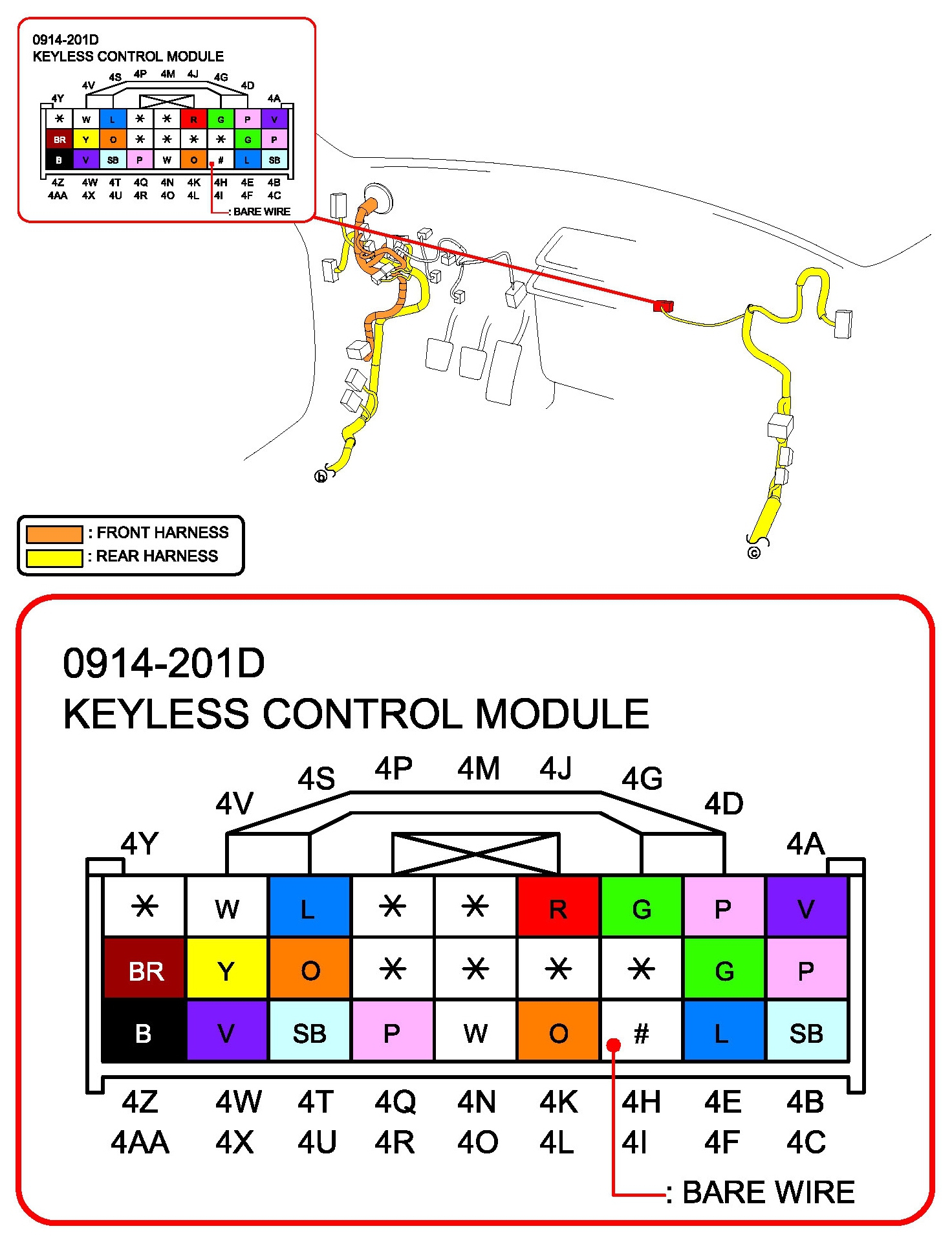 0914-201D
KEYLESS CONTROL MODULE

4Y 4V 4S 4P 4M 4J 4G 4D 4A

| * | W | L | * | * | R | G | P | V |
|---|---|---|---|---|---|---|---|---|
| BR | Y | O | * | * | * | * | G | P |
| B | V | SB | P | W | O | # | L | SB |

4Z 4W 4T 4Q 4N 4K 4H 4E 4B
4AA 4X 4U 4R 4O 4L 4I 4F 4C

: BARE WIRE

ⓑ

ⓒ

: FRONT HARNESS
: REAR HARNESS

0914-201D
KEYLESS CONTROL MODULE

4Y 4V 4S 4P 4M 4J 4G 4D 4A

| * | W | L | * | * | R | G | P | V |
|---|---|---|---|---|---|---|---|---|
| BR | Y | O | * | * | * | * | G | P |
| B | V | SB | P | W | O | # | L | SB |

4Z 4W 4T 4Q 4N 4K 4H 4E 4B
4AA 4X 4U 4R 4O 4L 4I 4F 4C

: BARE WIRE